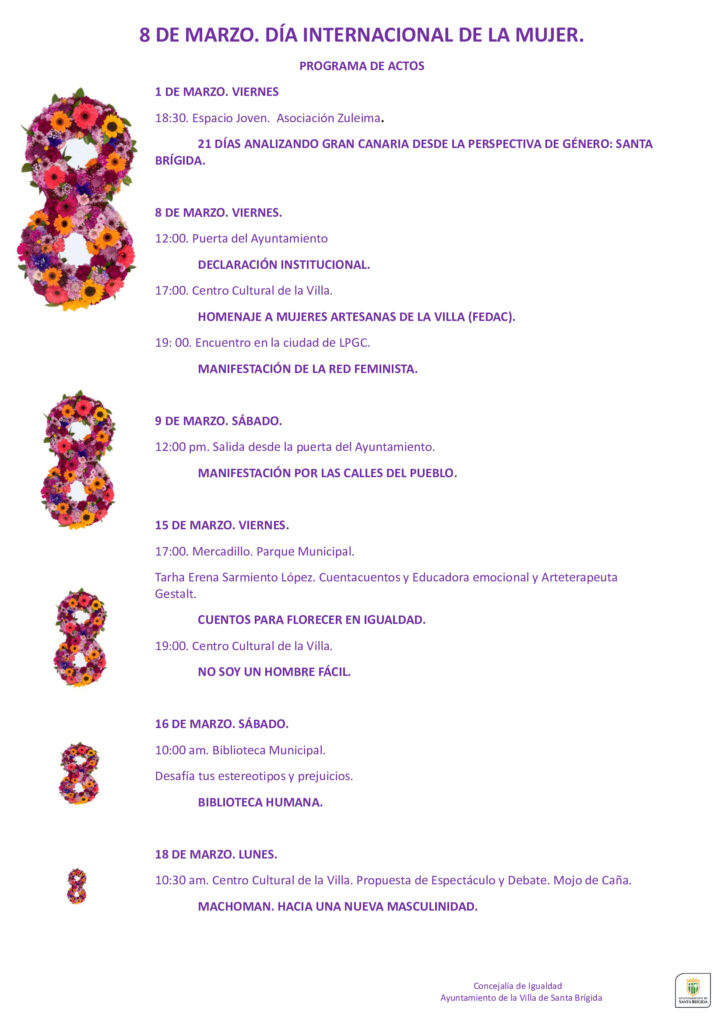 8 DE MARZO. DÍA INTERNACIONAL DE LA MUJER.

PROGRAMA DE ACTOS

1 DE MARZO. VIERNES

18:30. Espacio Joven. Asociación Zuleima.

21 DÍAS ANALIZANDO GRAN CANARIA DESDE LA PERSPECTIVA DE GÉNERO: SANTA BRÍGIDA.

8 DE MARZO. VIERNES.

12:00. Puerta del Ayuntamiento

DECLARACIÓN INSTITUCIONAL.

17:00. Centro Cultural de la Villa.

HOMENAJE A MUJERES ARTESANAS DE LA VILLA (FEDAC).

19: 00. Encuentro en la ciudad de LPGC.

MANIFESTACIÓN DE LA RED FEMINISTA.

9 DE MARZO. SÁBADO.

12:00 pm. Salida desde la puerta del Ayuntamiento.

MANIFESTACIÓN POR LAS CALLES DEL PUEBLO.

15 DE MARZO. VIERNES.

17:00. Mercadillo. Parque Municipal.

Tarha Erena Sarmiento López. Cuentacuentos y Educadora emocional y Arteterapeuta Gestalt.

CUENTOS PARA FLORECER EN IGUALDAD.

19:00. Centro Cultural de la Villa.

NO SOY UN HOMBRE FÁCIL.

16 DE MARZO. SÁBADO.

10:00 am. Biblioteca Municipal.

Desafía tus estereotipos y prejuicios.

BIBLIOTECA HUMANA.

18 DE MARZO. LUNES.

10:30 am. Centro Cultural de la Villa. Propuesta de Espectáculo y Debate. Mojo de Caña.

MACHOMAN. HACIA UNA NUEVA MASCULINIDAD.

Concejalía de Igualdad
Ayuntamiento de la Villa de Santa Brígida